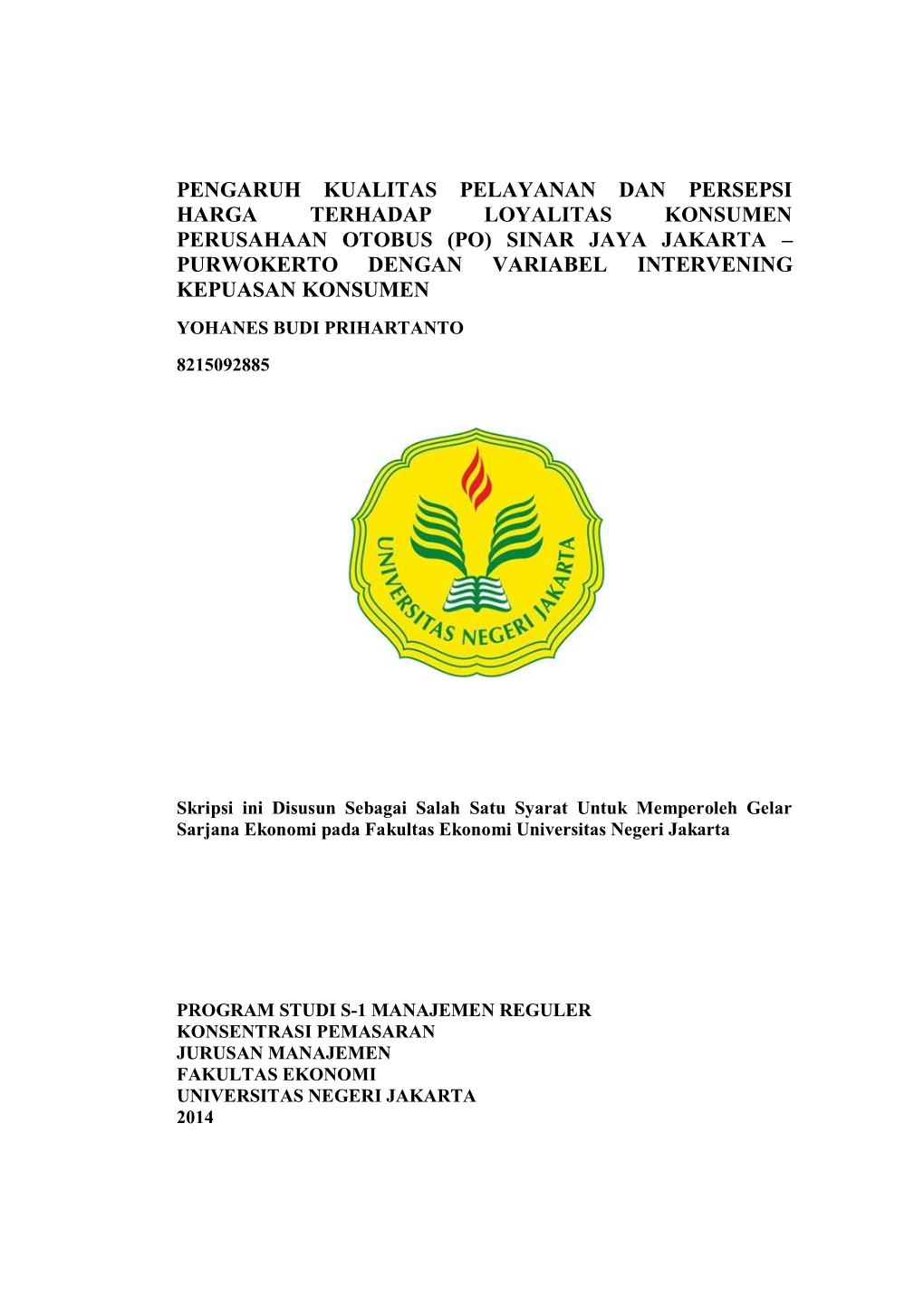 PENGARUH KUALITAS PELAYANAN DAN PERSEPSI HARGA TERHADAP LOYALITAS KONSUMEN PERUSAHAAN OTOBUS (PO) SINAR JAYA JAKARTA – PURWOKERTO DENGAN VARIABEL INTERVENING KEPUASAN KONSUMEN

YOHANES BUDI PRIHARTANTO

8215092885

UNIVERSITAS NEGERI JAKARTA

Skripsi ini Disusun Sebagai Salah Satu Syarat Untuk Memperoleh Gelar Sarjana Ekonomi pada Fakultas Ekonomi Universitas Negeri Jakarta

PROGRAM STUDI S-1 MANAJEMEN REGULER
KONSENTRASI PEMASARAN
JURUSAN MANAJEMEN
FAKULTAS EKONOMI
UNIVERSITAS NEGERI JAKARTA
2014